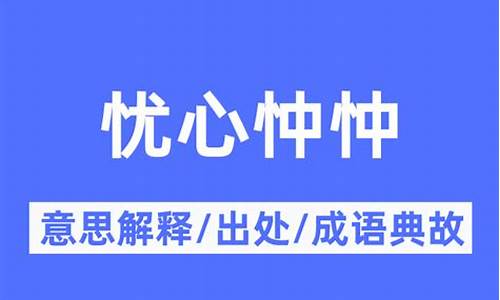 忧心忡忡

意思解释/出处/成语典故